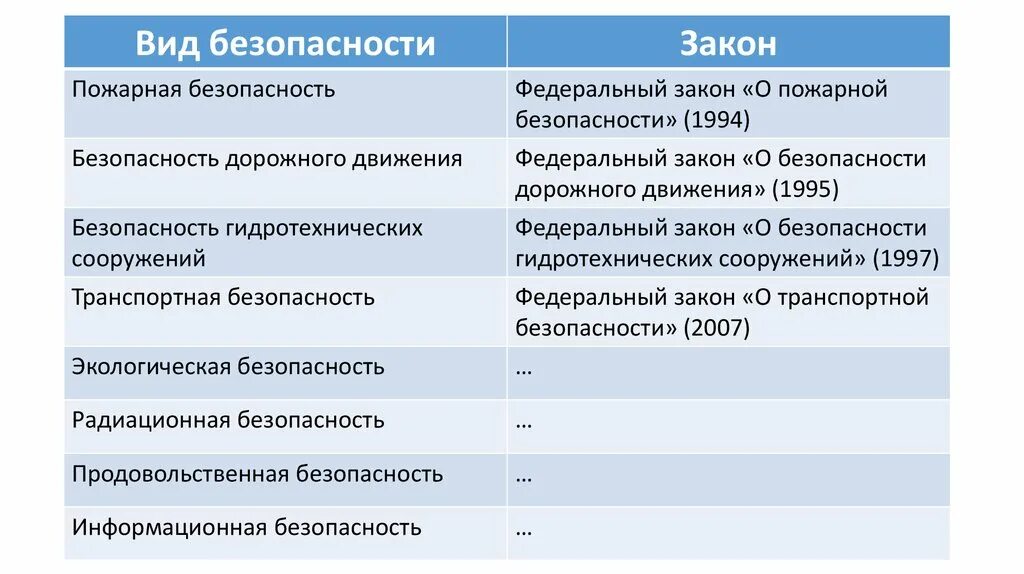 | Вид безопасности | Закон |
|---|---|
| Пожарная безопасность | Федеральный закон «О пожарной безопасности» (1994) |
| Безопасность дорожного движения | Федеральный закон «О безопасности дорожного движения» (1995) |
| Безопасность гидротехнических сооружений | Федеральный закон «О безопасности гидротехнических сооружений» (1997) |
| Транспортная безопасность | Федеральный закон «О транспортной безопасности» (2007) |
| Экологическая безопасность | … |
| Радиационная безопасность | … |
| Продовольственная безопасность | … |
| Информационная безопасность | … |